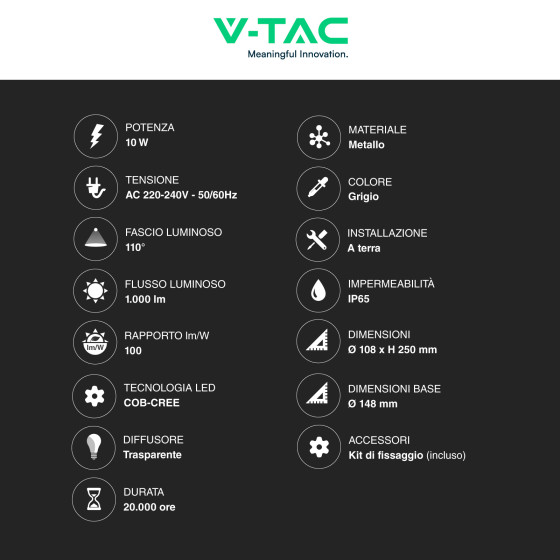 V-TAC
Meaningful Innovation.

POTENZA
10 W

TENSIONE
AC 220-240V - 50/60Hz

FASCIO LUMINOSO
110°

FLUSSO LUMINOSO
1.000 lm

lm/W
RAPPORTO lm/W
100

TECNOLOGIA LED
COB-CREE

DIFFUSORE
Trasparente

DURATA
20.000 ore

MATERIALE
Metallo

COLORE
Grigio

INSTALLAZIONE
A terra

IMPERMEABILITÀ
IP65

DIMENSIONI
Ø 108 x H 250 mm

DIMENSIONI BASE
Ø 148 mm

ACCESSORI
Kit di fissaggio (incluso)